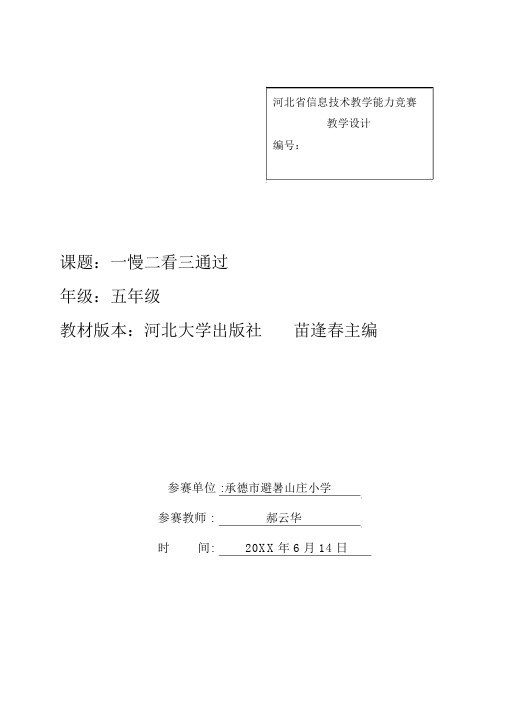 河北省信息技术教学能力竞赛
教学设计
编号：

课题：一慢二看三通过

年级：五年级

教材版本：河北大学出版社　　苗逢春主编

参赛单位 :承德市避暑山庄小学

参赛教师：　郝云华

时　　间:　20XX 年 6 月 14 日